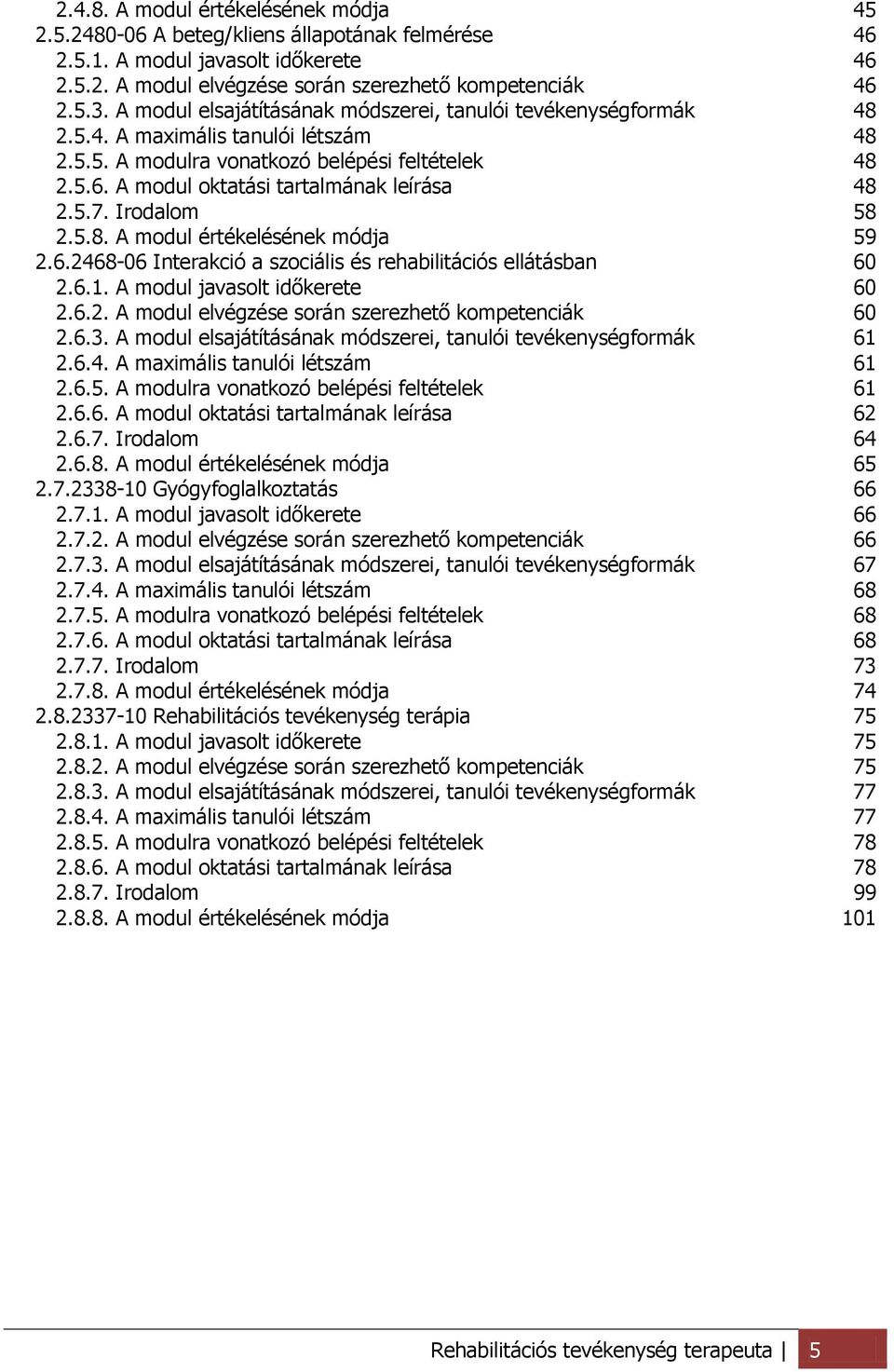 2.4.8. A modul értékelésének módja 45
2.5.2480-06 A beteg/kliens állapotának felmérése 46
2.5.1. A modul javasolt időkerete 46
2.5.2. A modul elvégzése során szerezhető kompetenciák 46
2.5.3. A modul elsajátításának módszerei, tanulói tevékenységformák 48
2.5.4. A maximális tanulói létszám 48
2.5.5. A modulra vonatkozó belépési feltételek 48
2.5.6. A modul oktatási tartalmának leírása 48
2.5.7. Irodalom 58
2.5.8. A modul értékelésének módja 59
2.6.2468-06 Interakció a szociális és rehabilitációs ellátásban 60
2.6.1. A modul javasolt időkerete 60
2.6.2. A modul elvégzése során szerezhető kompetenciák 60
2.6.3. A modul elsajátításának módszerei, tanulói tevékenységformák 61
2.6.4. A maximális tanulói létszám 61
2.6.5. A modulra vonatkozó belépési feltételek 61
2.6.6. A modul oktatási tartalmának leírása 62
2.6.7. Irodalom 64
2.6.8. A modul értékelésének módja 65
2.7.2338-10 Gyógyfoglalkoztatás 66
2.7.1. A modul javasolt időkerete 66
2.7.2. A modul elvégzése során szerezhető kompetenciák 66
2.7.3. A modul elsajátításának módszerei, tanulói tevékenységformák 67
2.7.4. A maximális tanulói létszám 68
2.7.5. A modulra vonatkozó belépési feltételek 68
2.7.6. A modul oktatási tartalmának leírása 68
2.7.7. Irodalom 73
2.7.8. A modul értékelésének módja 74
2.8.2337-10 Rehabilitációs tevékenység terápia 75
2.8.1. A modul javasolt időkerete 75
2.8.2. A modul elvégzése során szerezhető kompetenciák 75
2.8.3. A modul elsajátításának módszerei, tanulói tevékenységformák 77
2.8.4. A maximális tanulói létszám 77
2.8.5. A modulra vonatkozó belépési feltételek 78
2.8.6. A modul oktatási tartalmának leírása 78
2.8.7. Irodalom 99
2.8.8. A modul értékelésének módja 101

Rehabilitációs tevékenység terapeuta | 5